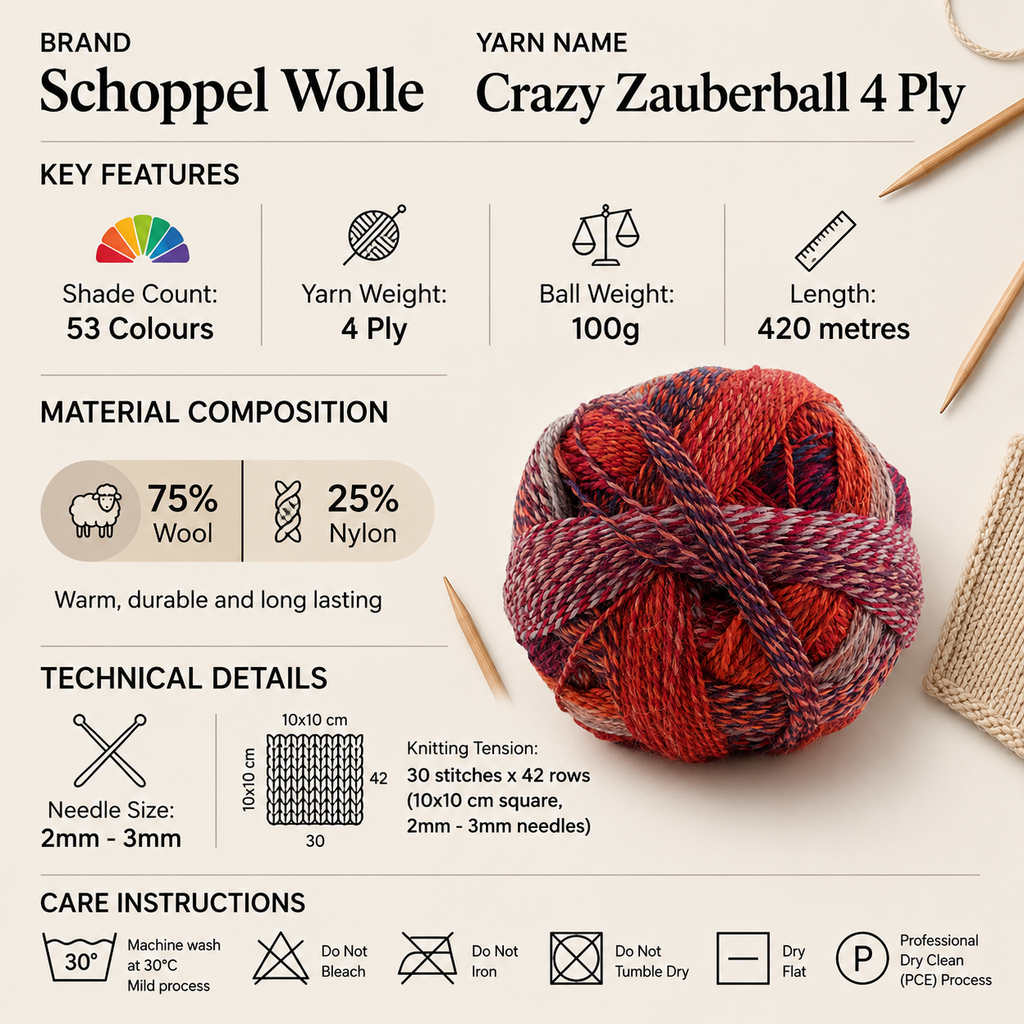 BRAND
Schoppel Wolle

YARN NAME
Crazy Zauberball 4 Ply

KEY FEATURES

Shade Count:
53 Colours

Yarn Weight:
4 Ply

Ball Weight:
100g

Length:
420 metres

MATERIAL COMPOSITION

75%
Wool

25%
Nylon

Warm, durable and long lasting

TECHNICAL DETAILS

Needle Size:
2mm - 3mm

10x10 cm
10x10 cm
42
30

Knitting Tension:
30 stitches x 42 rows (10x10 cm square, 2mm - 3mm needles)

CARE INSTRUCTIONS

30°
Machine wash at 30°C Mild process

Do Not Bleach

Do Not Iron

Do Not Tumble Dry

Dry Flat

P
Professional Dry Clean (PCE) Process